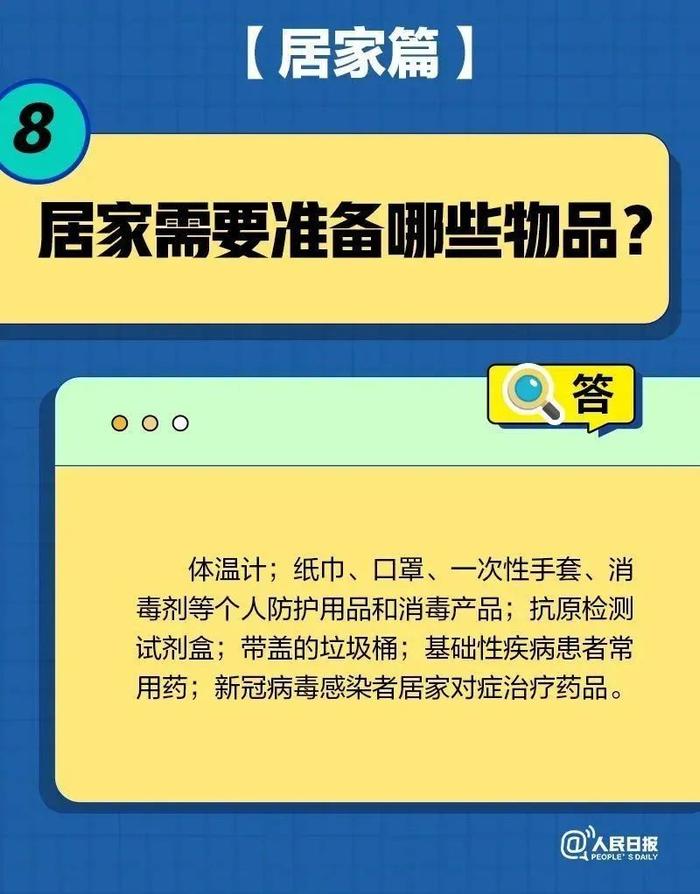 【居家篇】

8

居家需要准备哪些物品？

答

体温计；纸巾、口罩、一次性手套、消毒剂等个人防护用品和消毒产品；抗原检测试剂盒；带盖的垃圾桶；基础性疾病患者常用药；新冠病毒感染者居家对症治疗药品。

@人民日报
PEOPLE'S DAILY